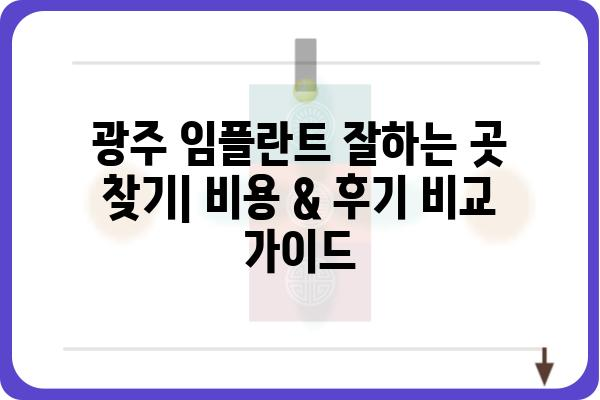 광주 임플란트 잘하는 곳 찾기| 비용 & 후기 비교 가이드